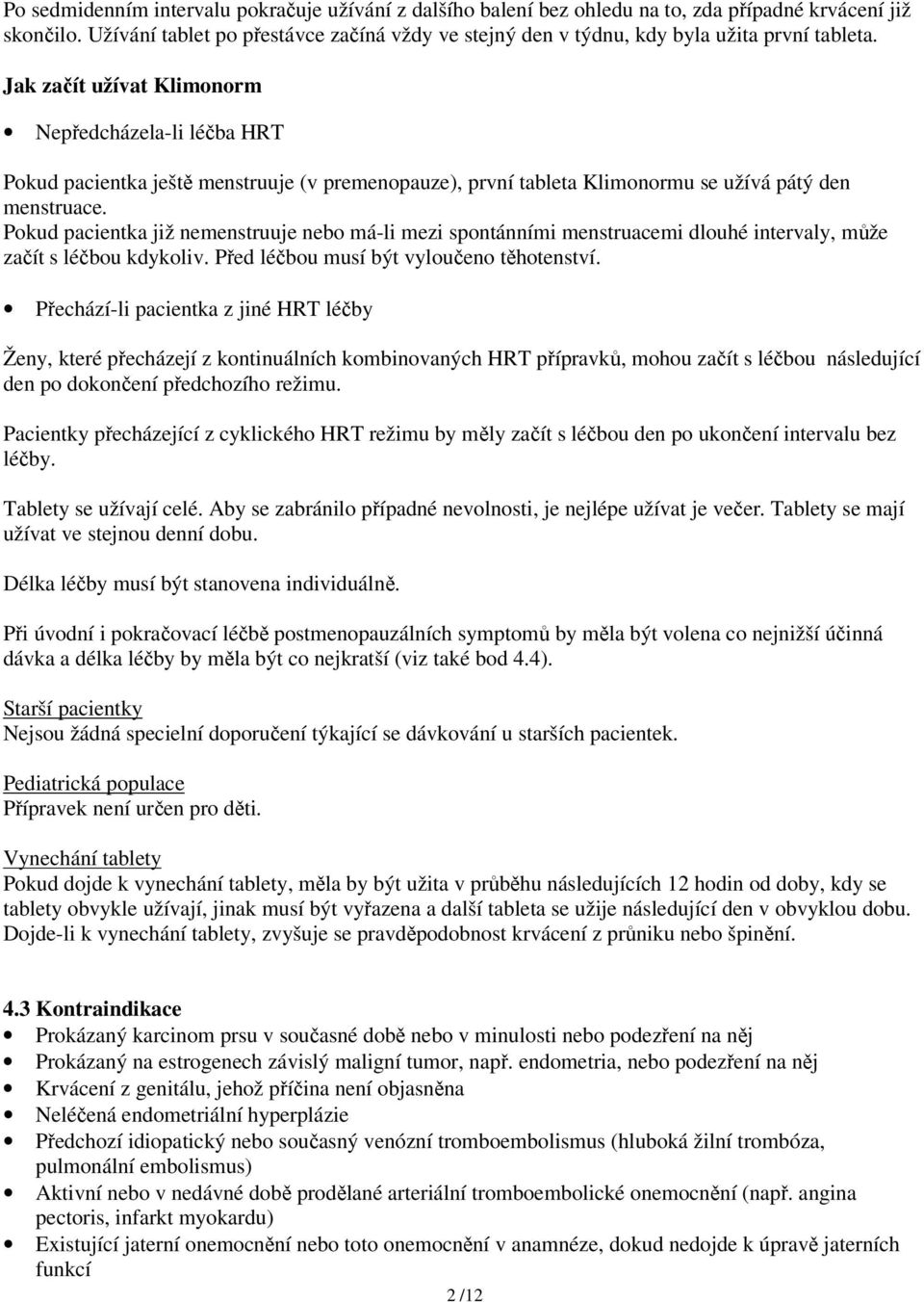 Po sedmidenním intervalu pokračuje užívání z dalšího balení bez ohledu na to, zda případné krvácení již skončilo. Užívání tablet po přestávce začíná vždy ve stejný den v týdnu, kdy byla užita první tableta.

Jak začít užívat Klimonorm

• Nepředcházela-li léčba HRT

Pokud pacientka ještě menstruuje (v premenopauze), první tableta Klimonormu se užívá pátý den menstruace.
Pokud pacientka již nemenstruuje nebo má-li mezi spontánními menstruacemi dlouhé intervaly, může začít s léčbou kdykoliv. Před léčbou musí být vyloučeno těhotenství.

• Přechází-li pacientka z jiné HRT léčby

Ženy, které přecházejí z kontinuálních kombinovaných HRT přípravků, mohou začít s léčbou následující den po dokončení předchozího režimu.

Pacientky přecházející z cyklického HRT režimu by měly začít s léčbou den po ukončení intervalu bez léčby.

Tablety se užívají celé. Aby se zabránilo případné nevolnosti, je nejlépe užívat je večer. Tablety se mají užívat ve stejnou denní dobu.

Délka léčby musí být stanovena individuálně.

Při úvodní i pokračovací léčbě postmenopauzálních symptomů by měla být volena co nejnižší účinná dávka a délka léčby by měla být co nejkratší (viz také bod 4.4).

Starší pacientky
Nejsou žádná specielní doporučení týkající se dávkování u starších pacientek.

Pediatrická populace
Přípravek není určen pro děti.

Vynechání tablety
Pokud dojde k vynechání tablety, měla by být užita v průběhu následujících 12 hodin od doby, kdy se tablety obvykle užívají, jinak musí být vyřazena a další tableta se užije následující den v obvyklou dobu. Dojde-li k vynechání tablety, zvyšuje se pravděpodobnost krvácení z průniku nebo špinění.

4.3 Kontraindikace
• Prokázaný karcinom prsu v současné době nebo v minulosti nebo podezření na něj
• Prokázaný na estrogenech závislý maligní tumor, např. endometria, nebo podezření na něj
• Krvácení z genitálu, jehož příčina není objasněna
• Neléčená endometriální hyperplázie
• Předchozí idiopatický nebo současný venózní tromboembolismus (hluboká žilní trombóza, pulmonální embolismus)
• Aktivní nebo v nedávné době prodělané arteriální tromboembolické onemocnění (např. angina pectoris, infarkt myokardu)
• Existující jaterní onemocnění nebo toto onemocnění v anamnéze, dokud nedojde k úpravě jaterních funkcí

2 /12